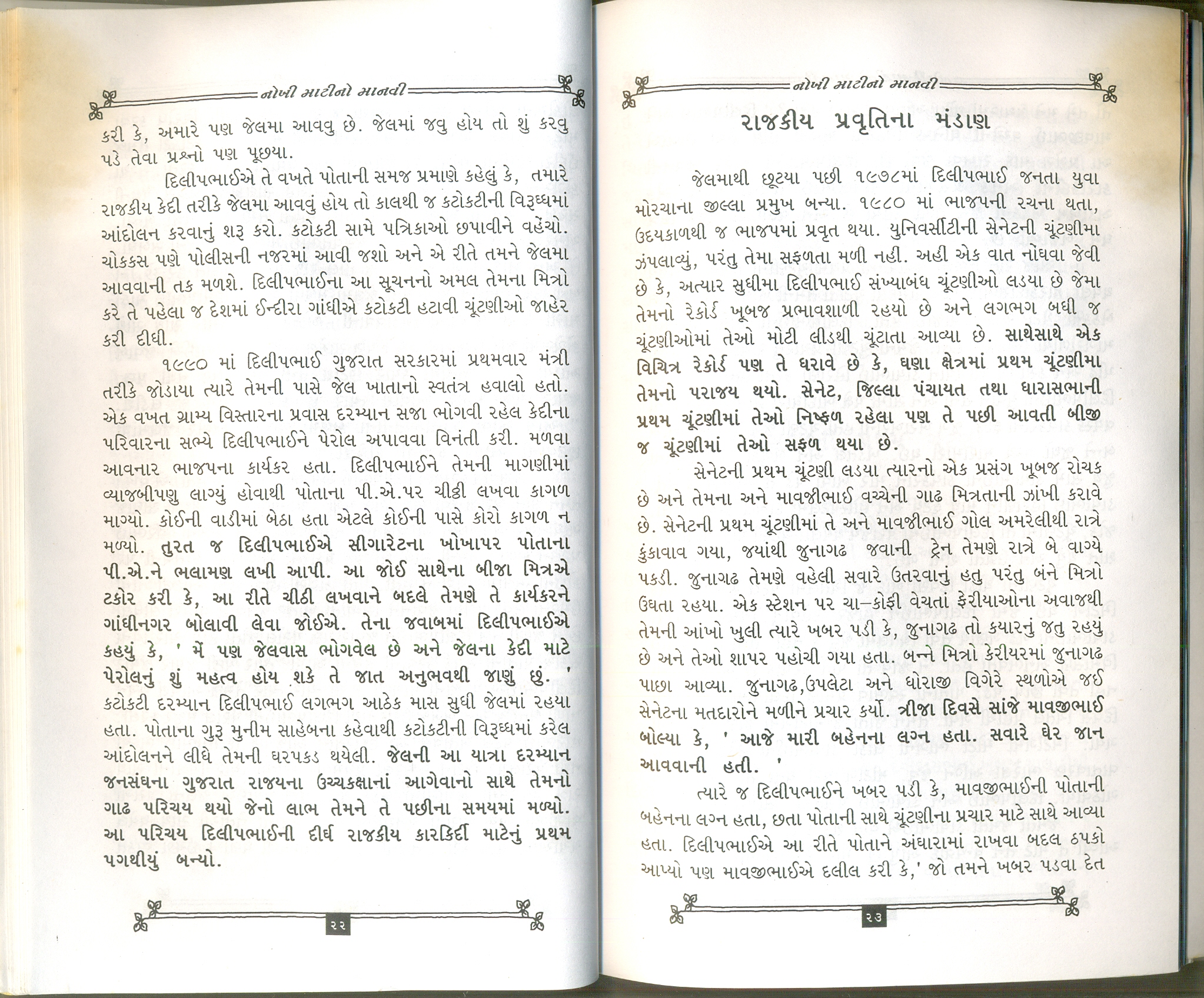 નોખી માટીનો માનવી

કરી કે, અમારે પણ જેલમા આવવુ છે. જેલમાં જવુ હોય તો શું કરવુ પડે તેવા પ્રશ્નો પણ પૂછયા.

દિલીપભાઈએ તે વખતે પોતાની સમજ પ્રમાણે કહેલું કે, તમારે રાજકીય કેદી તરીકે જેલમા આવવું હોય તો કાલથી જ કટોકટીની વિરૂધ્ધમાં આંદોલન કરવાનું શરૂ કરો. કટોકટી સામે પત્રિકાઓ છપાવીને વહેંચો. ચોકકસ પણે પોલીસની નજરમાં આવી જશો અને એ રીતે તમને જેલમા આવવાની તક મળશે. દિલીપભાઈના આ સૂચનનો અમલ તેમના મિત્રો કરે તે પહેલા જ દેશમાં ઈન્દીરા ગાંધીએ કટોકટી હટાવી ચૂંટણીઓ જાહેર કરી દીધી.

૧૯૯૦ માં દિલીપભાઈ ગુજરાત સરકારમાં પ્રથમવાર મંત્રી તરીકે જોડાયા ત્યારે તેમની પાસે જેલ ખાતાનો સ્વતંત્ર હવાલો હતો. એક વખત ગ્રામ્ય વિસ્તારના પ્રવાસ દરમ્યાન સજા ભોગવી રહેલ કેદીના પરિવારના સભ્યે દિલીપભાઈને પેરોલ અપાવવા વિનંતી કરી. મળવા આવનાર ભાજપના કાર્યકર હતા. દિલીપભાઈને તેમની માગણીમાં વ્યાજબીપણુ લાગ્યું હોવાથી પોતાના પી.એ.પર ચીઠ્ઠી લખવા કાગળ માગ્યો. કોઈની વાડીમાં બેઠા હતા એટલે કોઈની પાસે કોરો કાગળ ન મળ્યો. તુરત જ દિલીપભાઈએ સીગારેટના ખોખાપર પોતાના પી.એ.ને ભલામણ લખી આપી. આ જોઈ સાથેના બીજા મિત્રએ ટકોર કરી કે, આ રીતે ચીઠી લખવાને બદલે તેમણે તે કાર્યકરને ગાંધીનગર બોલાવી લેવા જોઈએ. તેના જવાબમાં દિલીપભાઈએ કહયું કે, ' મેં પણ જેલવાસ ભોગવેલ છે અને જેલના કેદી માટે પેરોલનું શું મહત્વ હોય શકે તે જાત અનુભવથી જાણું છું. ' કટોકટી દરમ્યાન દિલીપભાઈ લગભગ આઠેક માસ સુધી જેલમાં રહયા હતા. પોતાના ગુરૂ મુનીમ સાહેબના કહેવાથી કટોકટીની વિરૂધ્ધમાં કરેલ આંદોલનને લીધે તેમની ધરપકડ થયેલી. જેલની આ યાત્રા દરમ્યાન જનસંઘના ગુજરાત રાજયના ઉચ્ચકક્ષાનાં આગેવાનો સાથે તેમનો ગાઢ પરિચય થયો જેનો લાભ તેમને તે પછીના સમયમાં મળ્યો. આ પરિચય દિલીપભાઈની દીર્ઘ રાજકીય કારકિર્દી માટેનું પ્રથમ પગથીયું બન્યો.

૨૨

નોખી માટીનો માનવી

રાજકીય પ્રવૃતિના મંડાણ

જેલમાથી છૂટયા પછી ૧૯૭૮માં દિલીપભાઈ જનતા યુવા મોરચાના જીલ્લા પ્રમુખ બન્યા. ૧૯૮૦ માં ભાજપની રચના થતા, ઉદયકાળથી જ ભાજપમાં પ્રવૃત થયા. યુનિવર્સીટીની સેનેટની ચૂંટણીમા ઝંપલાવ્યું, પરંતુ તેમા સફળતા મળી નહી. અહી એક વાત નોંધવા જેવી છે કે, અત્યાર સુધીમા દિલીપભાઈ સંખ્યાબંધ ચૂંટણીઓ લડયા છે જેમા તેમનો રેકોર્ડ ખૂબજ પ્રભાવશાળી રહયો છે અને લગભગ બધી જ ચૂંટણીઓમાં તેઓ મોટી લીડથી ચૂંટાતા આવ્યા છે. સાથેસાથે એક વિચિત્ર રેકોર્ડ પણ તે ધરાવે છે કે, ઘણા ક્ષેત્રમાં પ્રથમ ચૂંટણીમા તેમનો પરાજય થયો. સેનેટ, જિલ્લા પંચાયત તથા ધારાસભાની પ્રથમ ચૂંટણીમાં તેઓ નિષ્ફળ રહેલા પણ તે પછી આવતી બીજી જ ચૂંટણીમાં તેઓ સફળ થયા છે.

સેનેટની પ્રથમ ચૂંટણી લડયા ત્યારનો એક પ્રસંગ ખૂબજ રોચક છે અને તેમના અને માવજીભાઈ વચ્ચેની ગાઢ મિત્રતાની ઝાંખી કરાવે છે. સેનેટની પ્રથમ ચૂંટણીમાં તે અને માવજીભાઈ ગોલ અમરેલીથી રાત્રે કુંકાવાવ ગયા, જયાંથી જુનાગઢ જવાની ટ્રેન તેમણે રાત્રે બે વાગ્યે પકડી. જુનાગઢ તેમણે વહેલી સવારે ઉતરવાનું હતુ પરંતુ બંને મિત્રો ઉંઘતા રહયા. એક સ્ટેશન પર ચા–કોફી વેચતાં ફેરીયાઓના અવાજથી તેમની આંખો ખુલી ત્યારે ખબર પડી કે, જુનાગઢ તો કયારનું જતુ રહયું છે અને તેઓ શાપર પહોચી ગયા હતા. બન્ને મિત્રો કેરીયરમાં જુનાગઢ પાછા આવ્યા. જુનાગઢ,ઉપલેટા અને ધોરાજી વિગેરે સ્થળોએ જઈ સેનેટના મતદારોને મળીને પ્રચાર કર્યો. ત્રીજા દિવસે સાંજે માવજીભાઈ બોલ્યા કે, ' આજે મારી બહેનના લગ્ન હતા. સવારે ઘેર જાન આવવાની હતી. '

ત્યારે જ દિલીપભાઈને ખબર પડી કે, માવજીભાઈની પોતાની બહેનના લગ્ન હતા, છતા પોતાની સાથે ચૂંટણીના પ્રચાર માટે સાથે આવ્યા હતા. દિલીપભાઈએ આ રીતે પોતાને અંધારામાં રાખવા બદલ ઠપકો આપ્યો પણ માવજીભાઈએ દલીલ કરી કે,' જો તમને ખબર પડવા દેત

૨૩